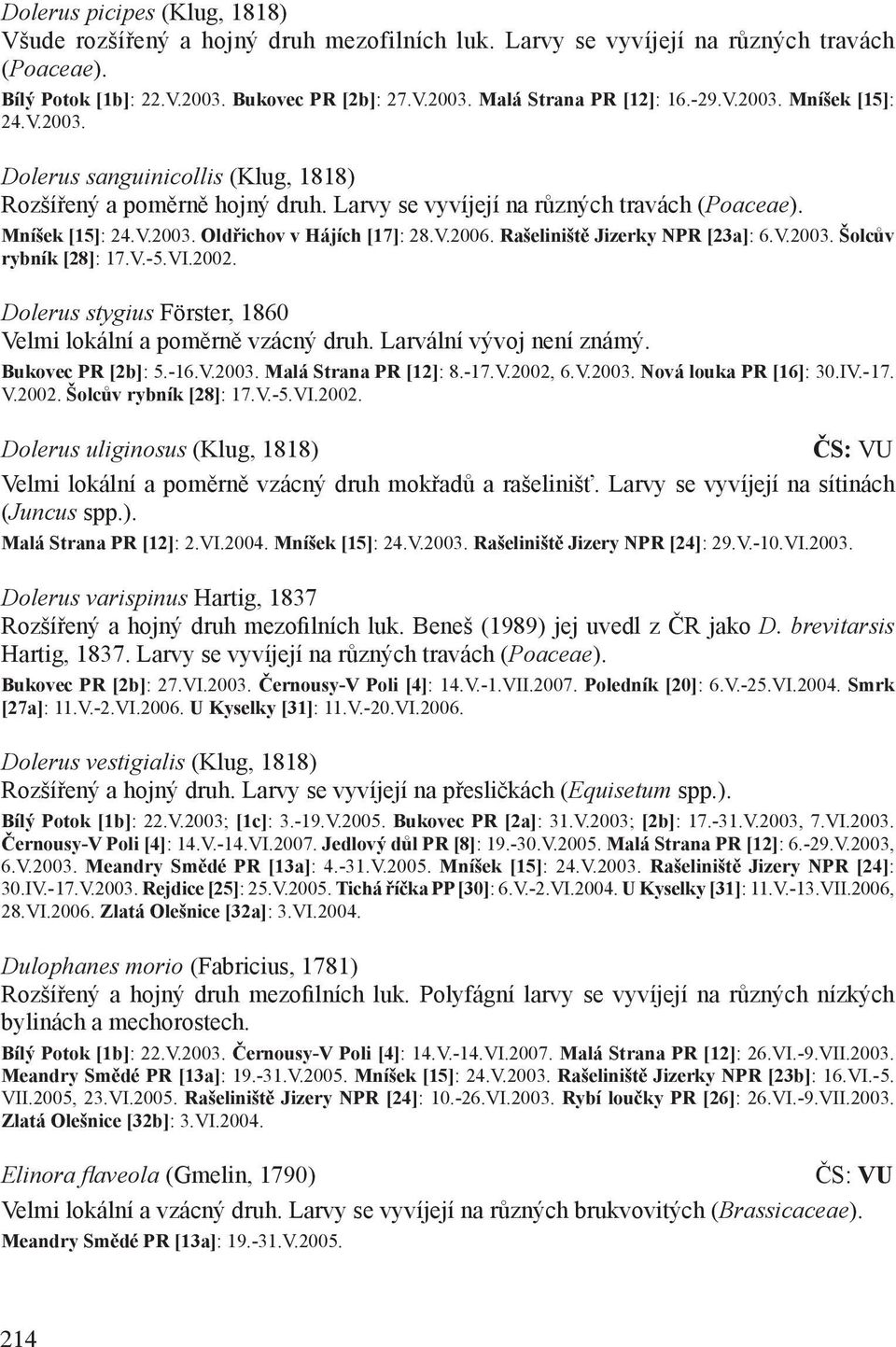 Dolerus picipes (Klug, 1818)
Všude rozšířený a hojný druh mezofilních luk. Larvy se vyvíjejí na různých travách (Poaceae).
Bílý Potok [1b]: 22.V.2003. Bukovec PR [2b]: 27.V.2003. Malá Strana PR [12]: 16.-29.V.2003. Mníšek [15]: 24.V.2003.

Dolerus sanguinicollis (Klug, 1818)
Rozšířený a poměrně hojný druh. Larvy se vyvíjejí na různých travách (Poaceae).
Mníšek [15]: 24.V.2003. Oldřichov v Hájích [17]: 28.V.2006. Rašeliniště Jizerky NPR [23a]: 6.V.2003. Šolcův rybník [28]: 17.V.-5.VI.2002.

Dolerus stygius Förster, 1860
Velmi lokální a poměrně vzácný druh. Larvální vývoj není známý.
Bukovec PR [2b]: 5.-16.V.2003. Malá Strana PR [12]: 8.-17.V.2002, 6.V.2003. Nová louka PR [16]: 30.IV.-17.V.2002. Šolcův rybník [28]: 17.V.-5.VI.2002.

Dolerus uliginosus (Klug, 1818) ČS: VU
Velmi lokální a poměrně vzácný druh mokřadů a rašelinišť. Larvy se vyvíjejí na sítinách (Juncus spp.).
Malá Strana PR [12]: 2.VI.2004. Mníšek [15]: 24.V.2003. Rašeliniště Jizery NPR [24]: 29.V.-10.VI.2003.

Dolerus varispinus Hartig, 1837
Rozšířený a hojný druh mezofilních luk. Beneš (1989) jej uvedl z ČR jako D. brevitarsis Hartig, 1837. Larvy se vyvíjejí na různých travách (Poaceae).
Bukovec PR [2b]: 27.VI.2003. Černousy-V Poli [4]: 14.V.-1.VII.2007. Poledník [20]: 6.V.-25.VI.2004. Smrk [27a]: 11.V.-2.VI.2006. U Kyselky [31]: 11.V.-20.VI.2006.

Dolerus vestigialis (Klug, 1818)
Rozšířený a hojný druh. Larvy se vyvíjejí na přesličkách (Equisetum spp.).
Bílý Potok [1b]: 22.V.2003; [1c]: 3.-19.V.2005. Bukovec PR [2a]: 31.V.2003; [2b]: 17.-31.V.2003, 7.VI.2003. Černousy-V Poli [4]: 14.V.-14.VI.2007. Jedlový důl PR [8]: 19.-30.V.2005. Malá Strana PR [12]: 6.-29.V.2003, 6.V.2003. Meandry Smědé PR [13a]: 4.-31.V.2005. Mníšek [15]: 24.V.2003. Rašeliniště Jizery NPR [24]: 30.IV.-17.V.2003. Rejdice [25]: 25.V.2005. Tichá říčka PP [30]: 6.V.-2.VI.2004. U Kyselky [31]: 11.V.-13.VII.2006, 28.VI.2006. Zlatá Olešnice [32a]: 3.VI.2004.

Dulophanes morio (Fabricius, 1781)
Rozšířený a hojný druh mezofilních luk. Polyfágní larvy se vyvíjejí na různých nízkých bylinách a mechorostech.
Bílý Potok [1b]: 22.V.2003. Černousy-V Poli [4]: 14.V.-14.VI.2007. Malá Strana PR [12]: 26.VI.-9.VII.2003. Meandry Smědé PR [13a]: 19.-31.V.2005. Mníšek [15]: 24.V.2003. Rašeliniště Jizerky NPR [23b]: 16.VI.-5.VII.2005, 23.VI.2005. Rašeliniště Jizery NPR [24]: 10.-26.VI.2003. Rybí loučky PR [26]: 26.VI.-9.VII.2003. Zlatá Olešnice [32b]: 3.VI.2004.

Elinora flaveola (Gmelin, 1790) ČS: VU
Velmi lokální a vzácný druh. Larvy se vyvíjejí na různých brukvovitých (Brassicaceae).
Meandry Smědé PR [13a]: 19.-31.V.2005.

214